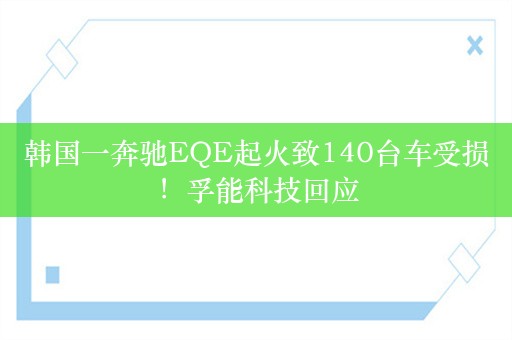 韩国一奔驰EQE起火致140台车受损！孚能科技回应